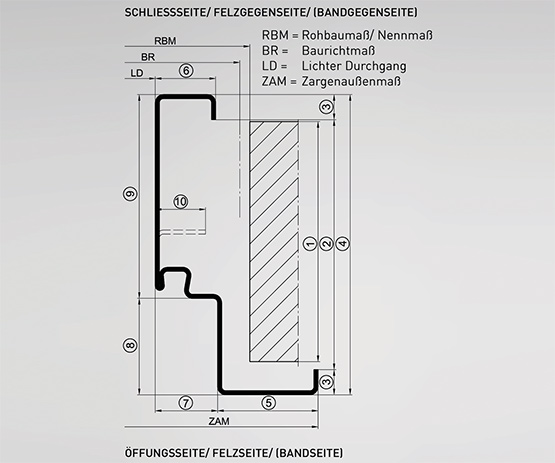 SCHLIESSSEITE/ FELZGEGENSEITE/ (BANDGEGENSEITE)

RBM = Rohbaumaß/ Nennmaß
BR = Baurichtmaß
LD = Lichter Durchgang
ZAM = Zargenaußenmaß

RBM
BR
LD
6
3
9
10
1
2
4
8
3
7
5
ZAM

ÖFFUNGSSEITE/ FELZSEITE/ (BANDSEITE)